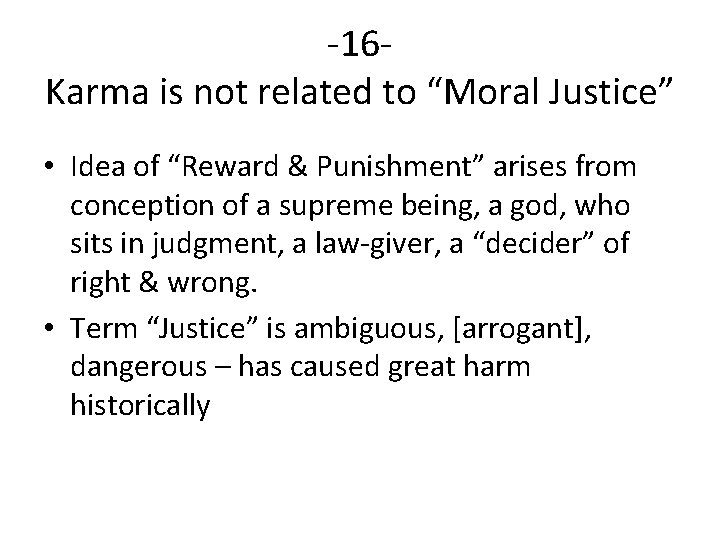 -16-
Karma is not related to “Moral Justice”

• Idea of “Reward & Punishment” arises from conception of a supreme being, a god, who sits in judgment, a law-giver, a “decider” of right & wrong.
• Term “Justice” is ambiguous, [arrogant], dangerous – has caused great harm historically